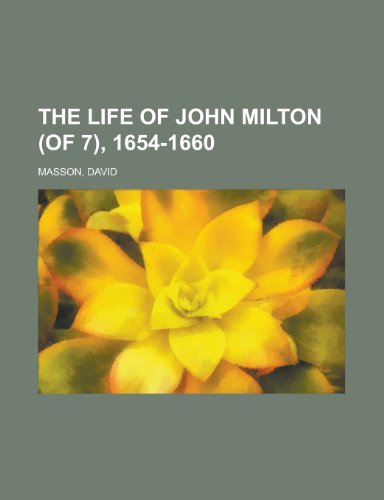 THE LIFE OF JOHN MILTON (OF 7), 1654-1660

MASSON, DAVID